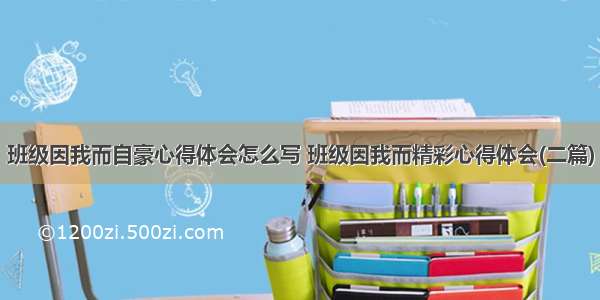 班级因我而自豪心得体会怎么写 班级因我而精彩心得体会(二篇)

©1200zi.500zi.com